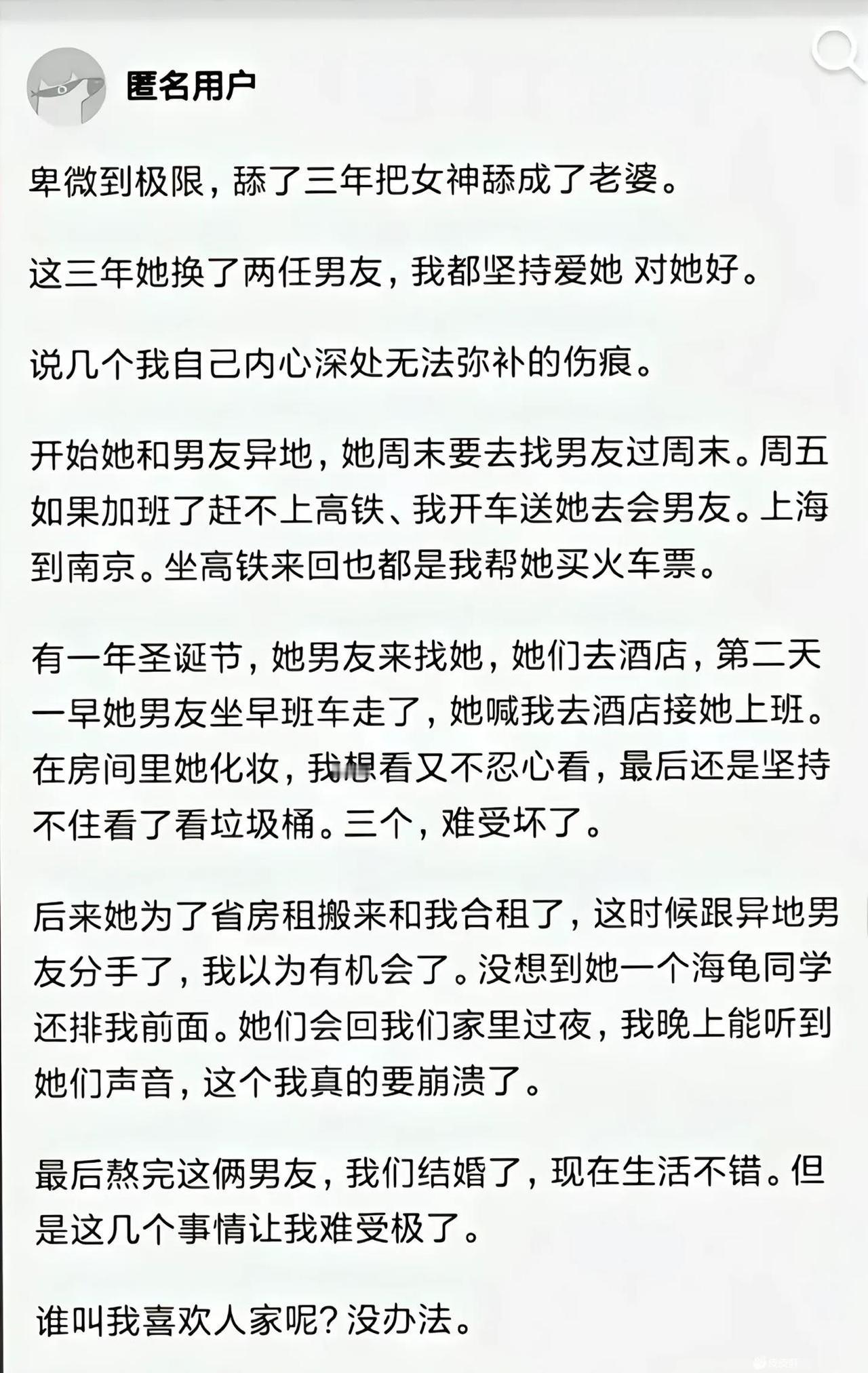 匿名用户

卑微到极限，舔了三年把女神舔成了老婆。

这三年她换了两任男友，我都坚持爱她 对她好。

说几个我自己内心深处无法弥补的伤痕。

开始她和男友异地，她周末要去找男友过周末。周五如果加班了赶不上高铁、我开车送她去会男友。上海到南京。坐高铁来回也都是我帮她买火车票。

有一年圣诞节，她男友来找她，她们去酒店，第二天一早她男友坐早班车走了，她喊我去酒店接她上班。在房间里她化妆，我想看又不忍心看，最后还是坚持不住看了看垃圾桶。三个，难受坏了。

后来她为了省房租搬来和我合租了，这时候跟异地男友分手了，我以为有机会了。没想到她一个海龟同学还排我前面。她们会回我们家里过夜，我晚上能听到她们声音，这个我真的要崩溃了。

最后熬完这俩男友，我们结婚了，现在生活不错。但是这几个事情让我难受极了。

谁叫我喜欢人家呢？没办法。